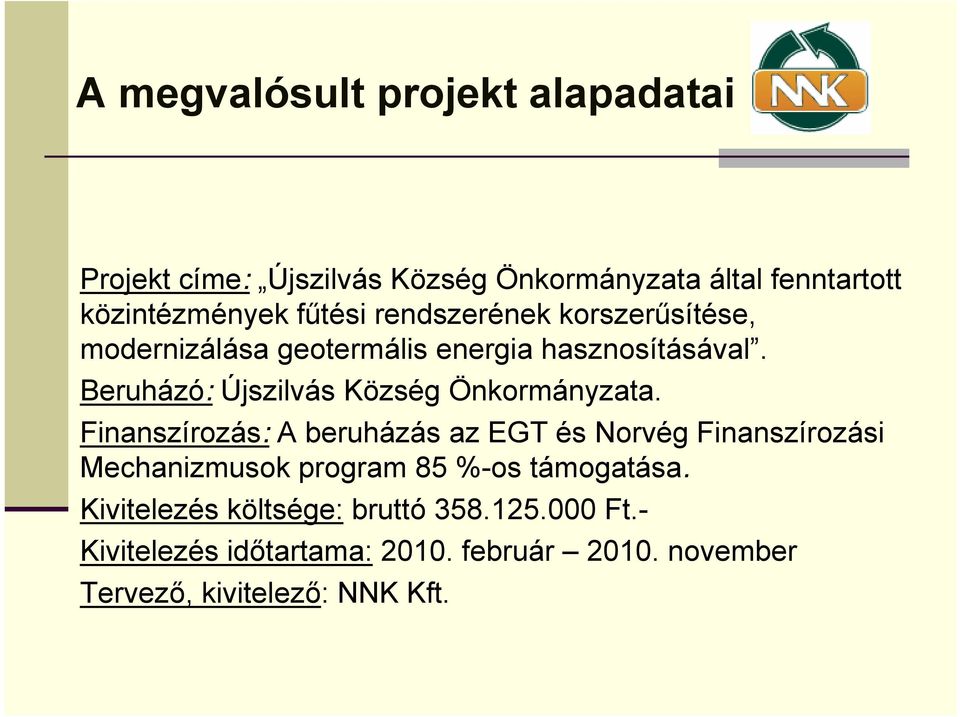 A megvalósult projekt alapadatai

NNK

Projekt címe: „Újszilvás Község Önkormányzata által fenntartott közintézmények fűtési rendszerének korszerűsítése, modernizálása geotermális energia hasznosításával”.

Beruházó: Újszilvás Község Önkormányzata.

Finanszírozás: A beruházás az EGT és Norvég Finanszírozási Mechanizmusok program 85 %-os támogatása.

Kivitelezés költsége: bruttó 358.125.000 Ft.-

Kivitelezés időtartama: 2010. február – 2010. november

Tervező, kivitelező: NNK Kft.